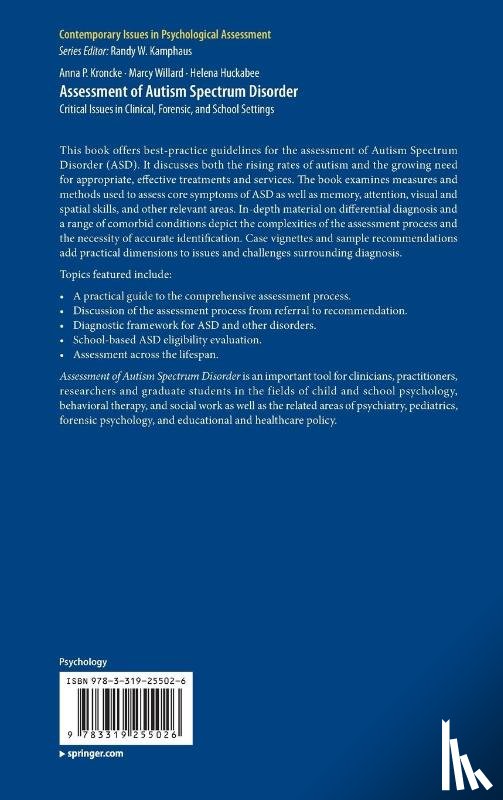 Contemporary Issues in Psychological Assessment
Series Editor: Randy W. Kamphaus

Anna P. Kroncke · Marcy Willard · Helena Huckabee
Assessment of Autism Spectrum Disorder
Critical Issues in Clinical, Forensic, and School Settings

This book offers best-practice guidelines for the assessment of Autism Spectrum Disorder (ASD). It discusses both the rising rates of autism and the growing need for appropriate, effective treatments and services. The book examines measures and methods used to assess core symptoms of ASD as well as memory, attention, visual and spatial skills, and other relevant areas. In-depth material on differential diagnosis and a range of comorbid conditions depict the complexities of the assessment process and the necessity of accurate identification. Case vignettes and sample recommendations add practical dimensions to issues and challenges surrounding diagnosis.

Topics featured include:

• A practical guide to the comprehensive assessment process.
• Discussion of the assessment process from referral to recommendation.
• Diagnostic framework for ASD and other disorders.
• School-based ASD eligibility evaluation.
• Assessment across the lifespan.

Assessment of Autism Spectrum Disorder is an important tool for clinicians, practitioners, researchers and graduate students in the fields of child and school psychology, behavioral therapy, and social work as well as the related areas of psychiatry, pediatrics, forensic psychology, and educational and healthcare policy.

Psychology

ISBN 978-3-319-25502-6

9 783319 255026

▶ springer.com